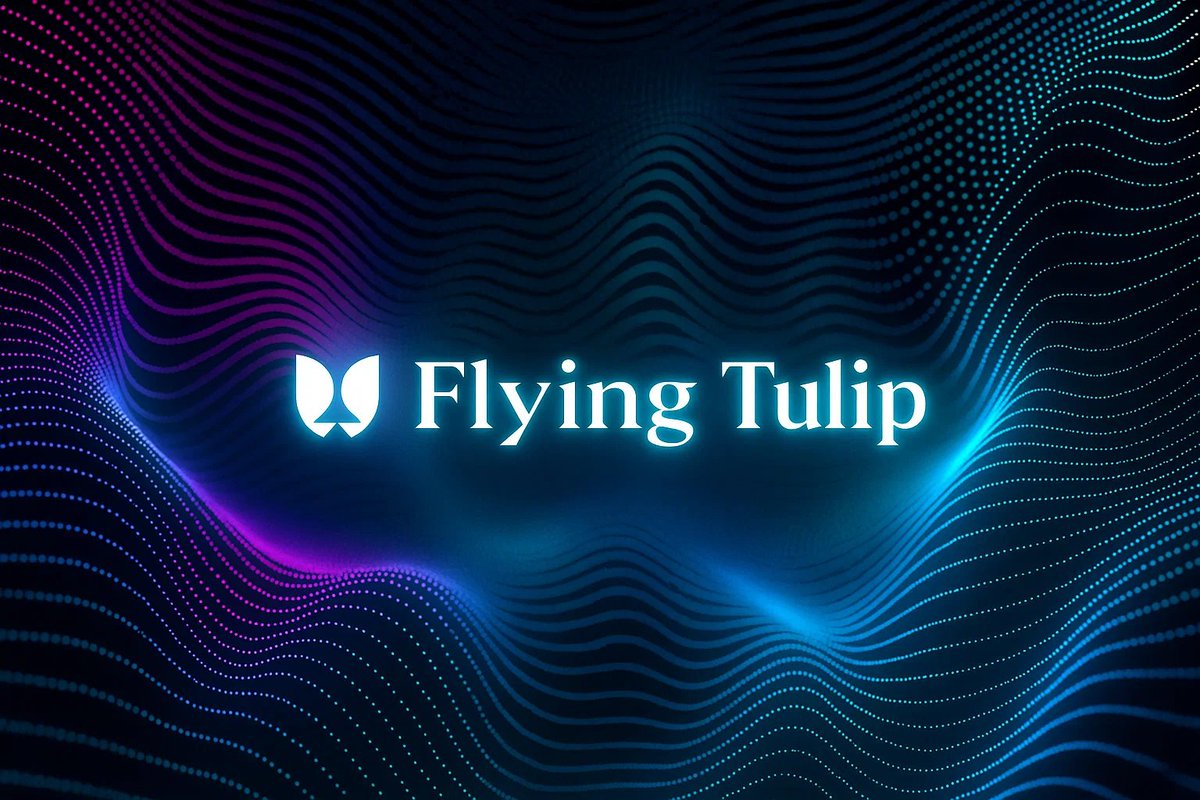 Flying Tulip